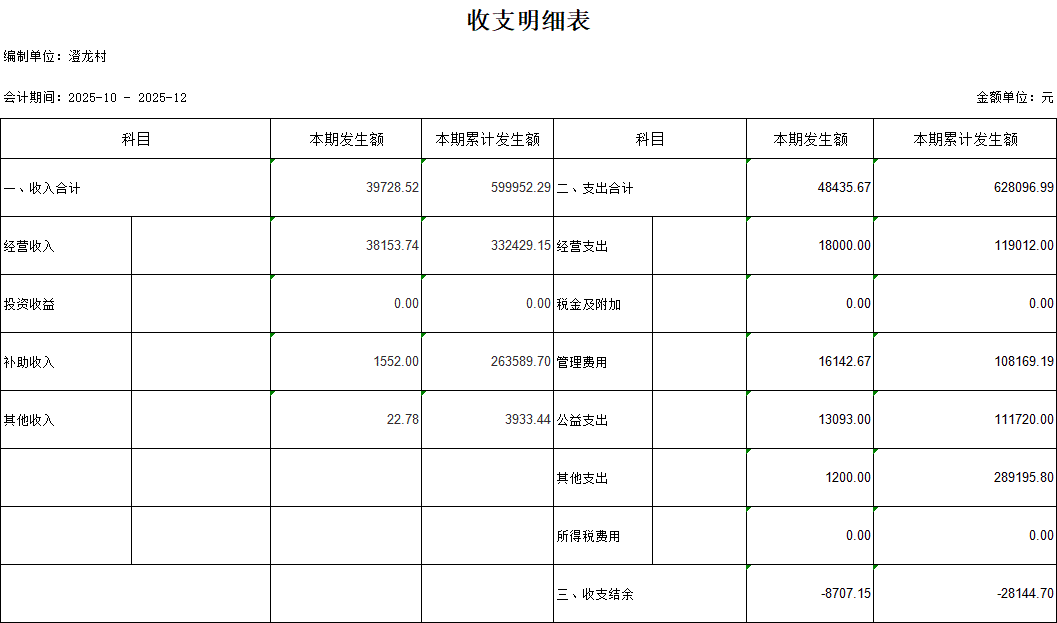 收支明细表

编制单位：澄龙村

会计期间：2025-10 - 2025-12

金额单位：元

| 科目 |  | 本期发生额 | 本期累计发生额 | 科目 |  | 本期发生额 | 本期累计发生额 |
|---|---|---|---|---|---|---|---|
| 一、收入合计 |  | 39728.52 | 599952.29 | 二、支出合计 |  | 48435.67 | 628096.99 |
| 经营收入 |  | 38153.74 | 332429.15 | 经营支出 |  | 18000.00 | 119012.00 |
| 投资收益 |  | 0.00 | 0.00 | 税金及附加 |  | 0.00 | 0.00 |
| 补助收入 |  | 1552.00 | 263589.70 | 管理费用 |  | 16142.67 | 108169.19 |
| 其他收入 |  | 22.78 | 3933.44 | 公益支出 |  | 13093.00 | 111720.00 |
|  |  |  |  | 其他支出 |  | 1200.00 | 289195.80 |
|  |  |  |  | 所得税费用 |  | 0.00 | 0.00 |
|  |  |  |  | 三、收支结余 |  | -8707.15 | -28144.70 |